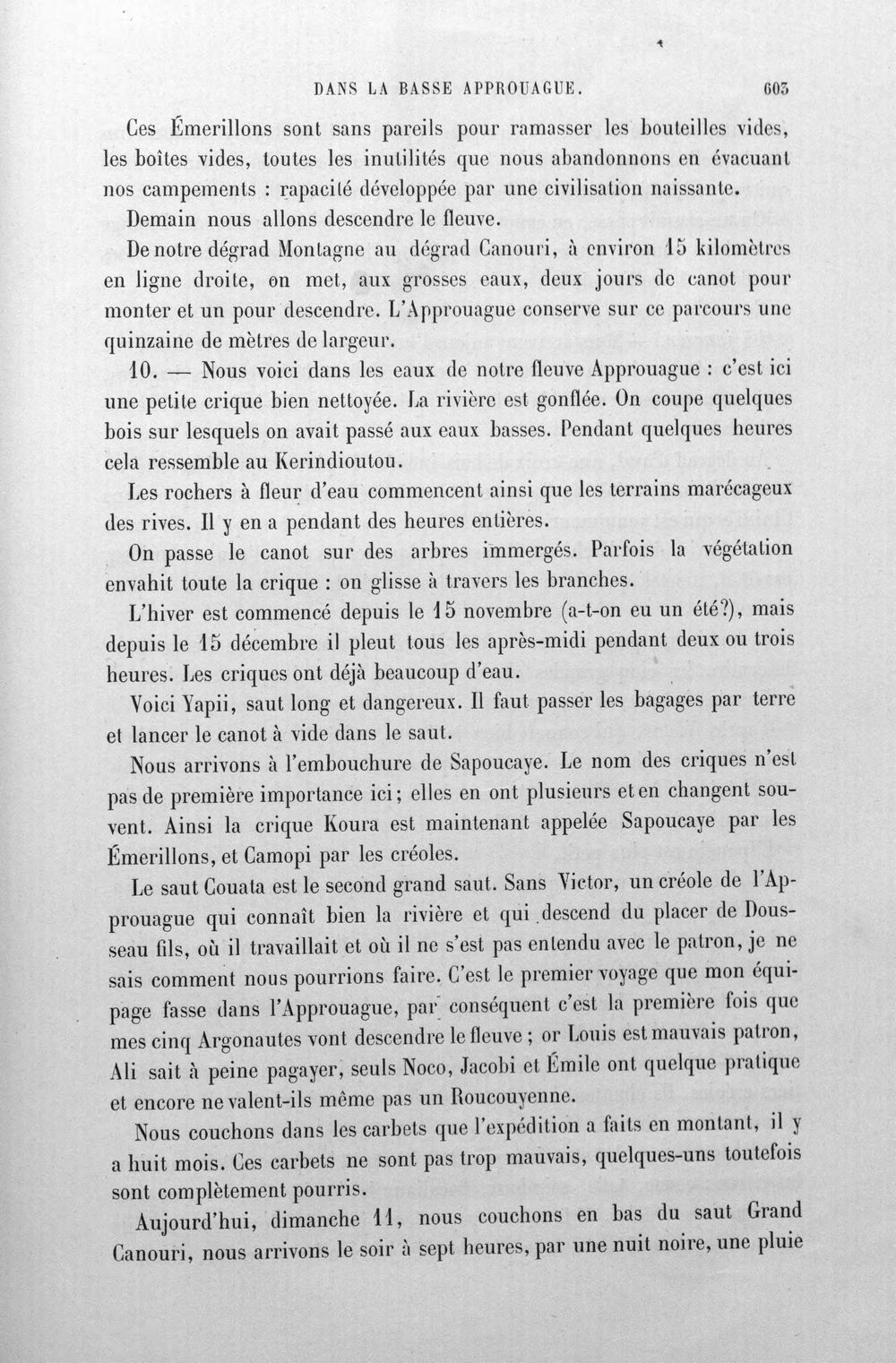 DANS LA BASSE APPROUAGUE. 603

Ces Émerillons sont sans pareils pour ramasser les bouteilles vides, les boîtes vides, toutes les inutilités que nous abandonnons en évacuant nos campements : rapacité développée par une civilisation naissante.

Demain nous allons descendre le fleuve.

De notre dégrad Montagne au dégrad Canouri, à environ 15 kilomètres en ligne droite, on met, aux grosses eaux, deux jours de canot pour monter et un pour descendre. L'Approuague conserve sur ce parcours une quinzaine de mètres de largeur.

10. — Nous voici dans les eaux de notre fleuve Approuague : c'est ici une petite crique bien nettoyée. La rivière est gonflée. On coupe quelques bois sur lesquels on avait passé aux eaux basses. Pendant quelques heures cela ressemble au Kerindioutou.

Les rochers à fleur d'eau commencent ainsi que les terrains marécageux des rives. Il y en a pendant des heures entières.

On passe le canot sur des arbres immergés. Parfois la végétation envahit toute la crique : on glisse à travers les branches.

L'hiver est commencé depuis le 15 novembre (a-t-on eu un été?), mais depuis le 15 décembre il pleut tous les après-midi pendant deux ou trois heures. Les criques ont déjà beaucoup d'eau.

Voici Yapii, saut long et dangereux. Il faut passer les bagages par terre et lancer le canot à vide dans le saut.

Nous arrivons à l'embouchure de Sapoucaye. Le nom des criques n'est pas de première importance ici; elles en ont plusieurs et en changent souvent. Ainsi la crique Koura est maintenant appelée Sapoucaye par les Émerillons, et Camopi par les créoles.

Le saut Couata est le second grand saut. Sans Victor, un créole de l'Approuague qui connaît bien la rivière et qui descend du placer de Dousseau fils, où il travaillait et où il ne s'est pas entendu avec le patron, je ne sais comment nous pourrions faire. C'est le premier voyage que mon équipage fasse dans l'Approuague, par conséquent c'est la première fois que mes cinq Argonautes vont descendre le fleuve ; or Louis est mauvais patron, Ali sait à peine pagayer, seuls Noco, Jacobi et Émile ont quelque pratique et encore ne valent-ils même pas un Roucouyenne.

Nous couchons dans les carbets que l'expédition a faits en montant, il y a huit mois. Ces carbets ne sont pas trop mauvais, quelques-uns toutefois sont complètement pourris.

Aujourd'hui, dimanche 11, nous couchons en bas du saut Grand Canouri, nous arrivons le soir à sept heures, par une nuit noire, une pluie